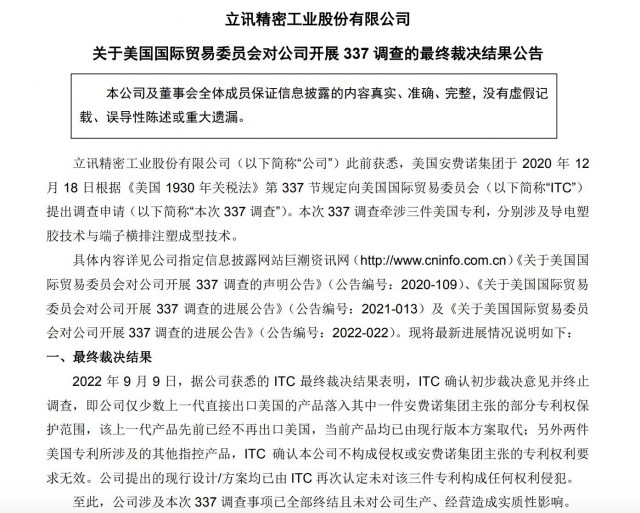 立讯精密工业股份有限公司

关于美国国际贸易委员会对公司开展 337 调查的最终裁决结果公告

本公司及董事会全体成员保证信息披露的内容真实、准确、完整，没有虚假记载、误导性陈述或重大遗漏。

立讯精密工业股份有限公司（以下简称“公司”）此前获悉，美国安费诺集团于 2020 年 12 月 18 日根据《美国 1930 年关税法》第 337 节规定向美国国际贸易委员会（以下简称“ITC”）提出调查申请（以下简称“本次 337 调查”）。本次 337 调查牵涉三件美国专利，分别涉及导电塑胶技术与端子横排注塑成型技术。

具体内容详见公司指定信息披露网站巨潮资讯网（http://www.cninfo.com.cn）《关于美国国际贸易委员会对公司开展 337 调查的声明公告》（公告编号：2020-109）、《关于美国国际贸易委员会对公司开展 337 调查的进展公告》（公告编号：2021-013）及《关于美国国际贸易委员会对公司开展 337 调查的进展公告》（公告编号：2022-022）。现将最新进展情况说明如下：

一、最终裁决结果

2022 年 9 月 9 日，据公司获悉的 ITC 最终裁决结果表明，ITC 确认初步裁决意见并终止调查，即公司仅少数上一代直接出口美国的产品落入其中一件安费诺集团主张的部分专利权保护范围，该上一代产品先前已经不再出口美国，当前产品均已由现行版本方案取代；另外两件美国专利所涉及的其他指控产品，ITC 确认本公司不构成侵权或安费诺集团主张的专利权利要求无效。公司提出的现行设计/方案均已由 ITC 再次认定未对该三件专利构成任何权利侵犯。

至此，公司涉及本次 337 调查事项已全部终结且未对公司生产、经营造成实质性影响。